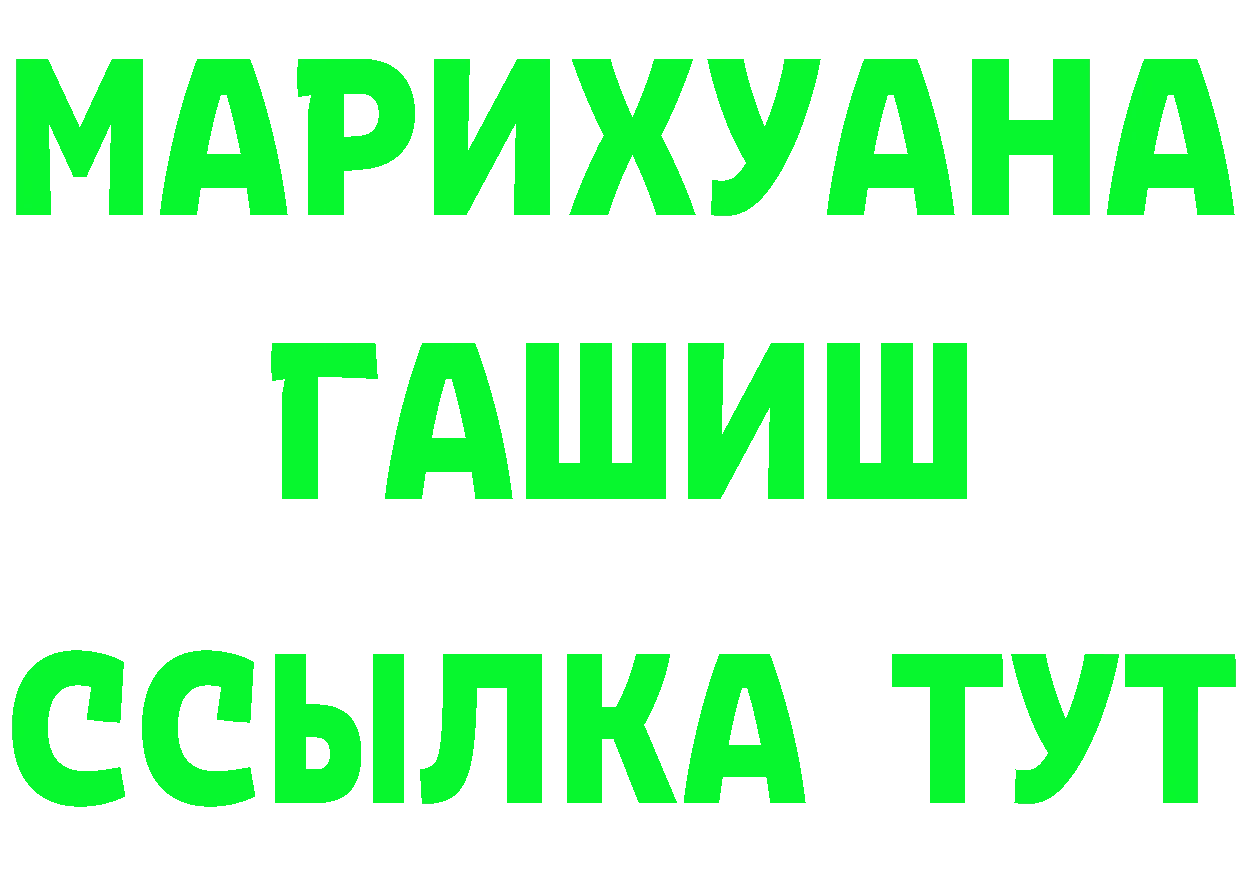 МАРИХУАНА
ГАШИШ
ССЫЛКА ТУТ